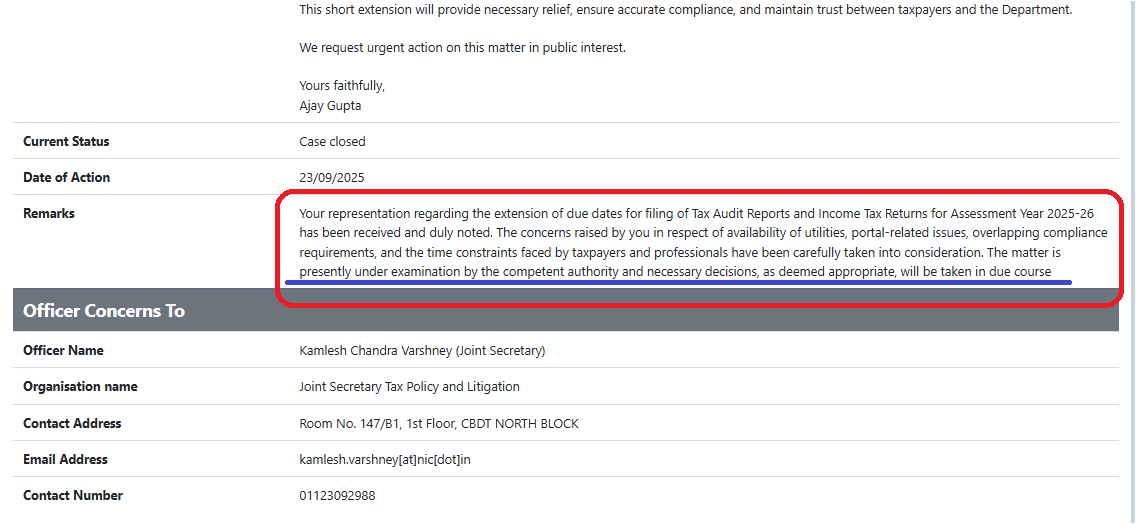 This short extension will provide necessary relief, ensure accurate compliance, and maintain trust between taxpayers and the Department.

We request urgent action on this matter in public interest.

Yours faithfully,
Ajay Gupta

| | |
|---|---|
| Current Status | Case closed |
| Date of Action | 23/09/2025 |
| Remarks | Your representation regarding the extension of due dates for filing of Tax Audit Reports and Income Tax Returns for Assessment Year 2025-26 has been received and duly noted. The concerns raised by you in respect of availability of utilities, portal-related issues, overlapping compliance requirements, and the time constraints faced by taxpayers and professionals have been carefully taken into consideration. The matter is presently under examination by the competent authority and necessary decisions, as deemed appropriate, will be taken in due course |

Officer Concerns To

| | |
|---|---|
| Officer Name | Kamlesh Chandra Varshney (Joint Secretary) |
| Organisation name | Joint Secretary Tax Policy and Litigation |
| Contact Address | Room No. 147/B1, 1st Floor, CBDT NORTH BLOCK |
| Email Address | kamlesh.varshney[at]nic[dot]in |
| Contact Number | 01123092988 |